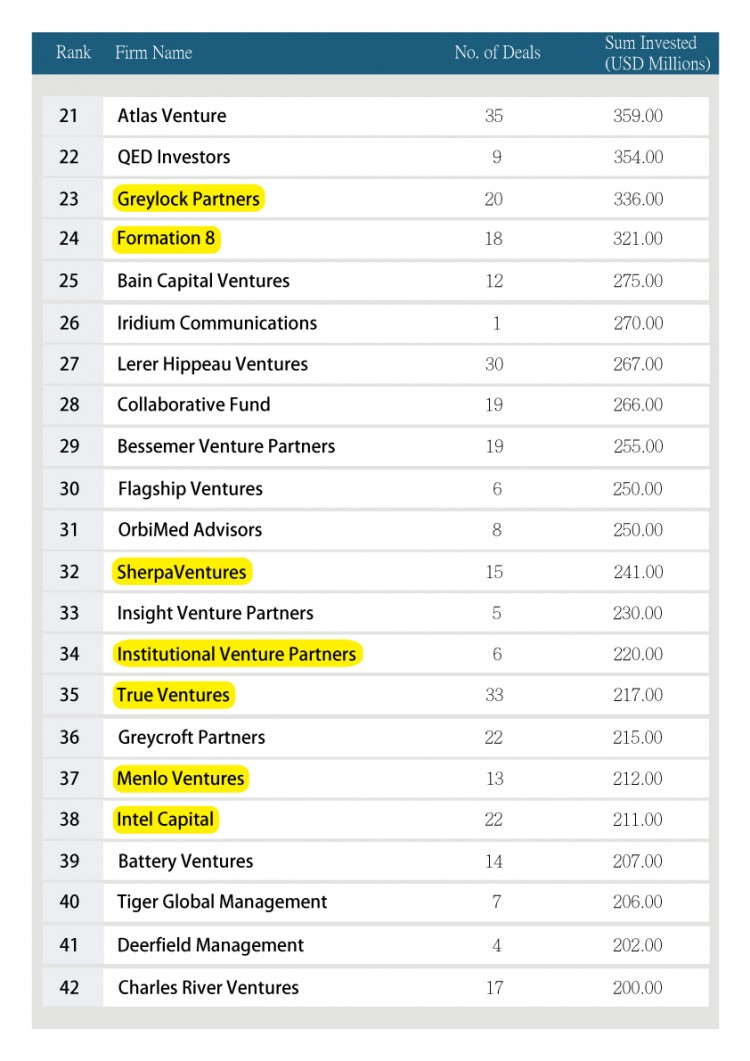 | Rank | Firm Name | No. of Deals | Sum Invested (USD Millions) |
|---|---|---|---|
| 21 | Atlas Venture | 35 | 359.00 |
| 22 | QED Investors | 9 | 354.00 |
| 23 | Greylock Partners | 20 | 336.00 |
| 24 | Formation 8 | 18 | 321.00 |
| 25 | Bain Capital Ventures | 12 | 275.00 |
| 26 | Iridium Communications | 1 | 270.00 |
| 27 | Lerer Hippeau Ventures | 30 | 267.00 |
| 28 | Collaborative Fund | 19 | 266.00 |
| 29 | Bessemer Venture Partners | 19 | 255.00 |
| 30 | Flagship Ventures | 6 | 250.00 |
| 31 | OrbiMed Advisors | 8 | 250.00 |
| 32 | SherpaVentures | 15 | 241.00 |
| 33 | Insight Venture Partners | 5 | 230.00 |
| 34 | Institutional Venture Partners | 6 | 220.00 |
| 35 | True Ventures | 33 | 217.00 |
| 36 | Greycroft Partners | 22 | 215.00 |
| 37 | Menlo Ventures | 13 | 212.00 |
| 38 | Intel Capital | 22 | 211.00 |
| 39 | Battery Ventures | 14 | 207.00 |
| 40 | Tiger Global Management | 7 | 206.00 |
| 41 | Deerfield Management | 4 | 202.00 |
| 42 | Charles River Ventures | 17 | 200.00 |